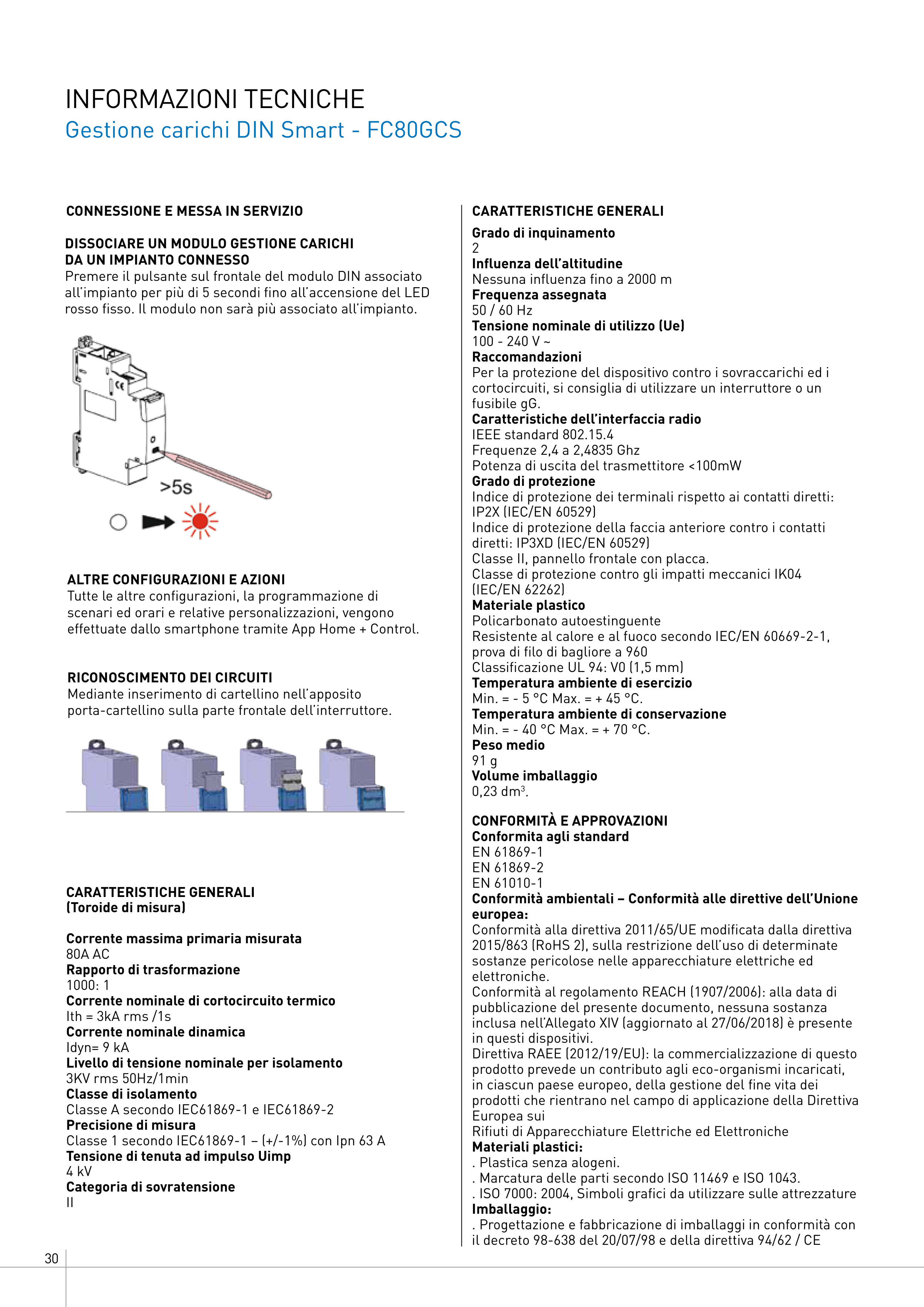 INFORMAZIONI TECNICHE
Gestione carichi DIN Smart - FC80GCS

CONNESSIONE E MESSA IN SERVIZIO

DISSOCIARE UN MODULO GESTIONE CARICHI DA UN IMPIANTO CONNESSO
Premere il pulsante sul frontale del modulo DIN associato all'impianto per più di 5 secondi fino all'accensione del LED rosso fisso. Il modulo non sarà più associato all'impianto.

>5s

ALTRE CONFIGURAZIONI E AZIONI
Tutte le altre configurazioni, la programmazione di scenari ed orari e relative personalizzazioni, vengono effettuate dallo smartphone tramite App Home + Control.

RICONOSCIMENTO DEI CIRCUITI
Mediante inserimento di cartellino nell'apposito porta-cartellino sulla parte frontale dell'interruttore.

CARATTERISTICHE GENERALI
(Toroide di misura)

Corrente massima primaria misurata
80A AC
Rapporto di trasformazione
1000: 1
Corrente nominale di cortocircuito termico
Ith = 3kA rms /1s
Corrente nominale dinamica
Idyn= 9 kA
Livello di tensione nominale per isolamento
3KV rms 50Hz/1min
Classe di isolamento
Classe A secondo IEC61869-1 e IEC61869-2
Precisione di misura
Classe 1 secondo IEC61869-1 – (+/-1%) con Ipn 63 A
Tensione di tenuta ad impulso Uimp
4 kV
Categoria di sovratensione
II

CARATTERISTICHE GENERALI
Grado di inquinamento
2
Influenza dell'altitudine
Nessuna influenza fino a 2000 m
Frequenza assegnata
50 / 60 Hz
Tensione nominale di utilizzo (Ue)
100 - 240 V ~
Raccomandazioni
Per la protezione del dispositivo contro i sovraccarichi ed i cortocircuiti, si consiglia di utilizzare un interruttore o un fusibile gG.
Caratteristiche dell'interfaccia radio
IEEE standard 802.15.4
Frequenze 2,4 a 2,4835 Ghz
Potenza di uscita del trasmettitore <100mW
Grado di protezione
Indice di protezione dei terminali rispetto ai contatti diretti: IP2X (IEC/EN 60529)
Indice di protezione della faccia anteriore contro i contatti diretti: IP3XD (IEC/EN 60529)
Classe II, pannello frontale con placca.
Classe di protezione contro gli impatti meccanici IK04 (IEC/EN 62262)
Materiale plastico
Policarbonato autoestinguente
Resistente al calore e al fuoco secondo IEC/EN 60669-2-1, prova di filo di bagliore a 960
Classificazione UL 94: V0 (1,5 mm)
Temperatura ambiente di esercizio
Min. = - 5 °C Max. = + 45 °C.
Temperatura ambiente di conservazione
Min. = - 40 °C Max. = + 70 °C.
Peso medio
91 g
Volume imballaggio
0,23 dm$^3$.

CONFORMITÀ E APPROVAZIONI
Conformita agli standard
EN 61869-1
EN 61869-2
EN 61010-1
Conformità ambientali – Conformità alle direttive dell'Unione europea:
Conformità alla direttiva 2011/65/UE modificata dalla direttiva 2015/863 (RoHS 2), sulla restrizione dell'uso di determinate sostanze pericolose nelle apparecchiature elettriche ed elettroniche.
Conformità al regolamento REACH (1907/2006): alla data di pubblicazione del presente documento, nessuna sostanza inclusa nell'Allegato XIV (aggiornato al 27/06/2018) è presente in questi dispositivi.
Direttiva RAEE (2012/19/EU): la commercializzazione di questo prodotto prevede un contributo agli eco-organismi incaricati, in ciascun paese europeo, della gestione del fine vita dei prodotti che rientrano nel campo di applicazione della Direttiva Europea sui
Rifiuti di Apparecchiature Elettriche ed Elettroniche
Materiali plastici:
. Plastica senza alogeni.
. Marcatura delle parti secondo ISO 11469 e ISO 1043.
. ISO 7000: 2004, Simboli grafici da utilizzare sulle attrezzature
Imballaggio:
. Progettazione e fabbricazione di imballaggi in conformità con il decreto 98-638 del 20/07/98 e della direttiva 94/62 / CE

30